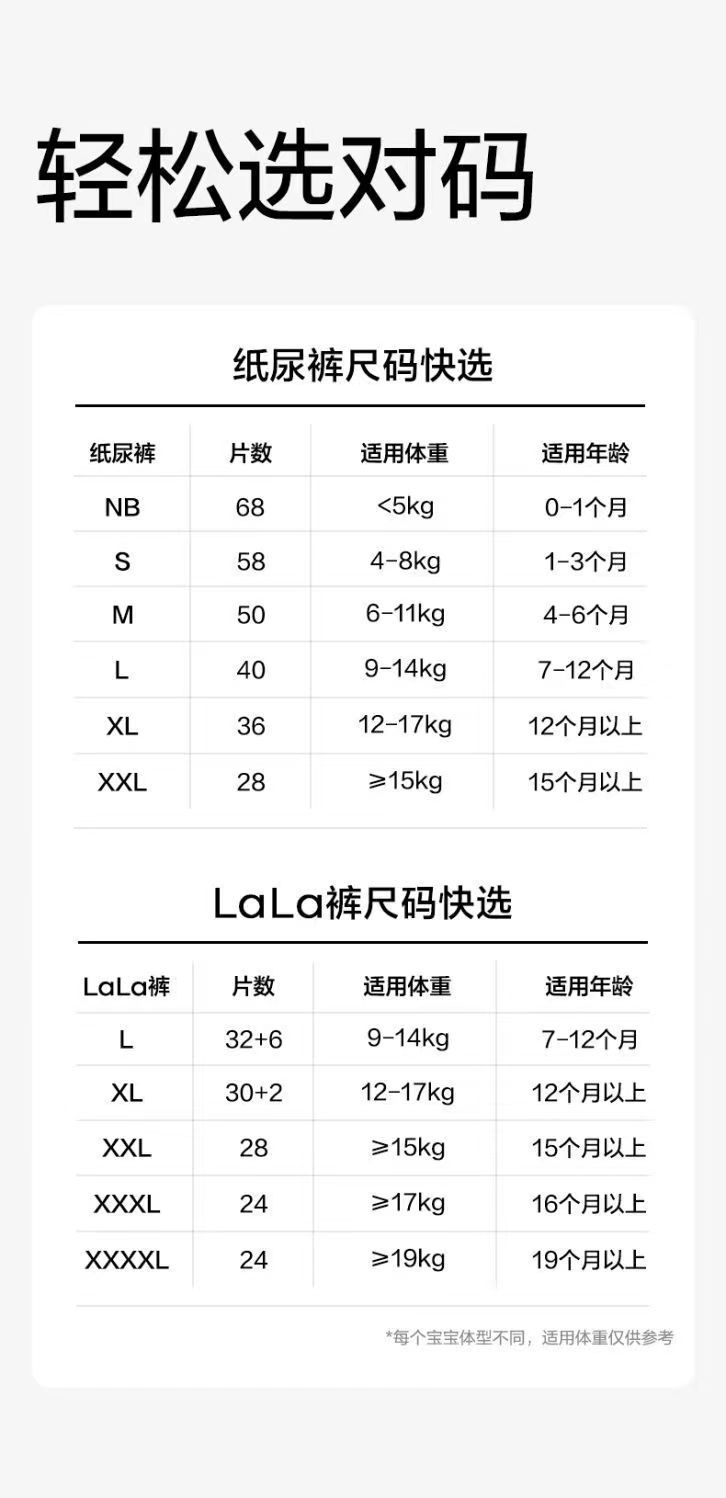 轻松选对码

纸尿裤尺码快选

| 纸尿裤 | 片数 | 适用体重 | 适用年龄 |
|---|---|---|---|
| NB | 68 | <5kg | 0-1个月 |
| S | 58 | 4-8kg | 1-3个月 |
| M | 50 | 6-11kg | 4-6个月 |
| L | 40 | 9-14kg | 7-12个月 |
| XL | 36 | 12-17kg | 12个月以上 |
| XXL | 28 | ≥15kg | 15个月以上 |

LaLa裤尺码快选

| LaLa裤 | 片数 | 适用体重 | 适用年龄 |
|---|---|---|---|
| L | 32+6 | 9-14kg | 7-12个月 |
| XL | 30+2 | 12-17kg | 12个月以上 |
| XXL | 28 | ≥15kg | 15个月以上 |
| XXXL | 24 | ≥17kg | 16个月以上 |
| XXXXL | 24 | ≥19kg | 19个月以上 |

*每个宝宝体型不同，适用体重仅供参考